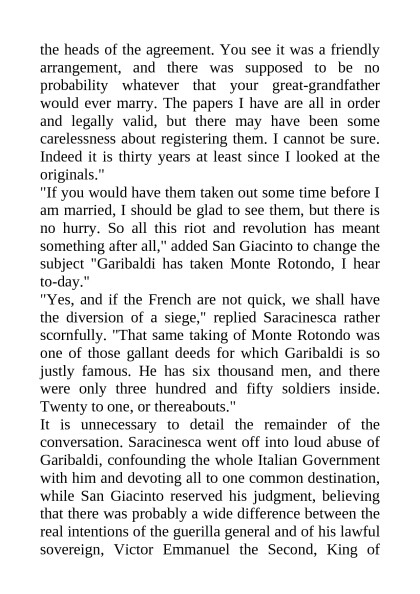 the heads of the agreement. You see it was a friendly arrangement, and there was supposed to be no probability whatever that your great-grandfather would ever marry. The papers I have are all in order and legally valid, but there may have been some carelessness about registering them. I cannot be sure. Indeed it is thirty years at least since I looked at the originals."
"If you would have them taken out some time before I am married, I should be glad to see them, but there is no hurry. So all this riot and revolution has meant something after all," added San Giacinto to change the subject "Garibaldi has taken Monte Rotondo, I hear to-day."
"Yes, and if the French are not quick, we shall have the diversion of a siege," replied Saracinesca rather scornfully. "That same taking of Monte Rotondo was one of those gallant deeds for which Garibaldi is so justly famous. He has six thousand men, and there were only three hundred and fifty soldiers inside. Twenty to one, or thereabouts."
It is unnecessary to detail the remainder of the conversation. Saracinesca went off into loud abuse of Garibaldi, confounding the whole Italian Government with him and devoting all to one common destination, while San Giacinto reserved his judgment, believing that there was probably a wide difference between the real intentions of the guerilla general and of his lawful sovereign, Victor Emmanuel the Second, King of